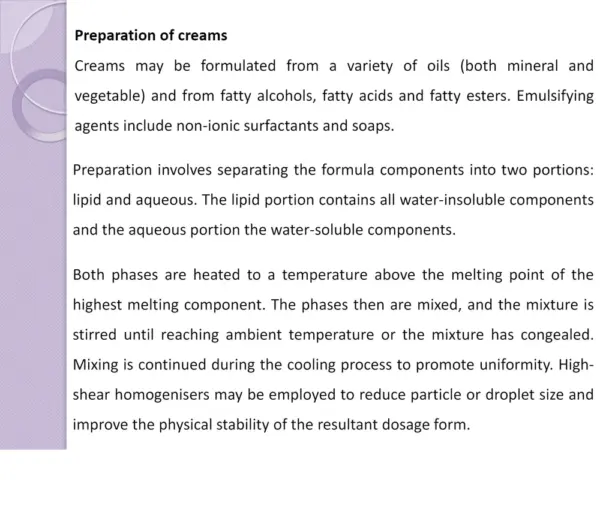 Preparation of creams

Creams may be formulated from a variety of oils (both mineral and vegetable) and from fatty alcohols, fatty acids and fatty esters. Emulsifying agents include non-ionic surfactants and soaps.

Preparation involves separating the formula components into two portions: lipid and aqueous. The lipid portion contains all water-insoluble components and the aqueous portion the water-soluble components.

Both phases are heated to a temperature above the melting point of the highest melting component. The phases then are mixed, and the mixture is stirred until reaching ambient temperature or the mixture has congealed. Mixing is continued during the cooling process to promote uniformity. High-shear homogenisers may be employed to reduce particle or droplet size and improve the physical stability of the resultant dosage form.